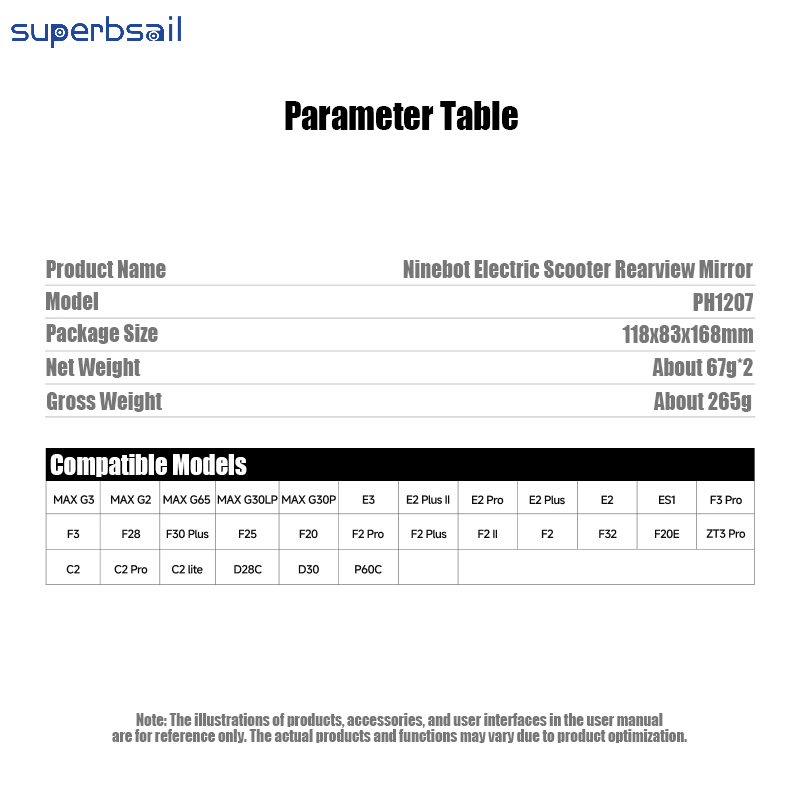 superbsail

Parameter Table

| Product Name | Ninebot Electric Scooter Rearview Mirror |
|---|---|
| Model | PH1207 |
| Package Size | 118x83x168mm |
| Net Weight | About 67g*2 |
| Gross Weight | About 265g |

Compatible Models

| MAX G3 | MAX G2 | MAX G65 | MAX G30LP | MAX G30P | E3 | E2 Plus II | E2 Pro | E2 Plus | E2 | ES1 | F3 Pro |
|---|---|---|---|---|---|---|---|---|---|---|---|
| F3 | F28 | F30 Plus | F25 | F20 | F2 Pro | F2 Plus | F2 II | F2 | F32 | F20E | ZT3 Pro |
| C2 | C2 Pro | C2 lite | D28C | D30 | P60C | | | | | | |

Note: The illustrations of products, accessories, and user interfaces in the user manual are for reference only. The actual products and functions may vary due to product optimization.